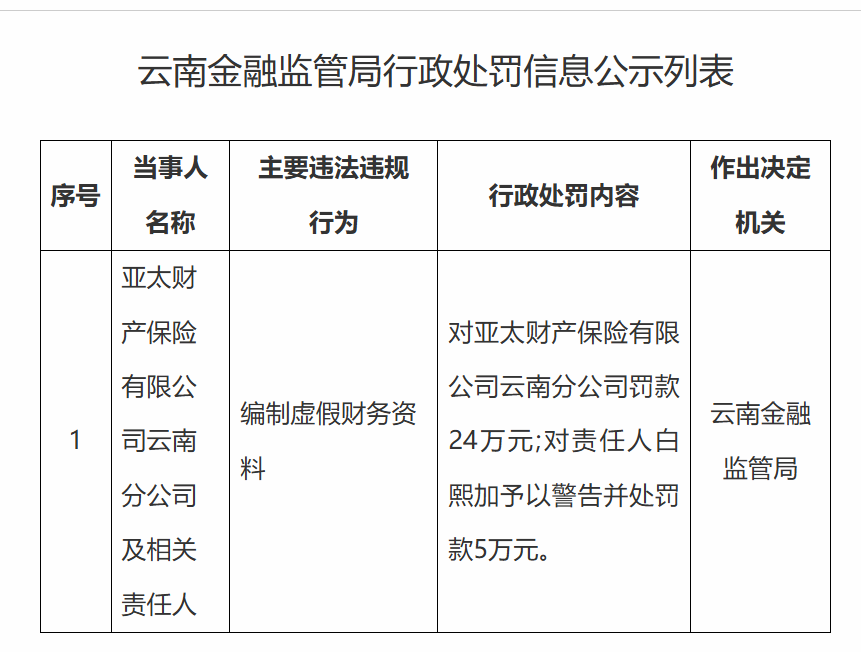 云南金融监管局行政处罚信息公示列表

| 序号 | 当事人名称 | 主要违法违规行为 | 行政处罚内容 | 作出决定机关 |
|---|---|---|---|---|
| 1 | 亚太财产保险有限公司云南分公司及相关责任人 | 编制虚假财务资料 | 对亚太财产保险有限公司云南分公司罚款24万元;对责任人白熙加予以警告并处罚款5万元。 | 云南金融监管局 |